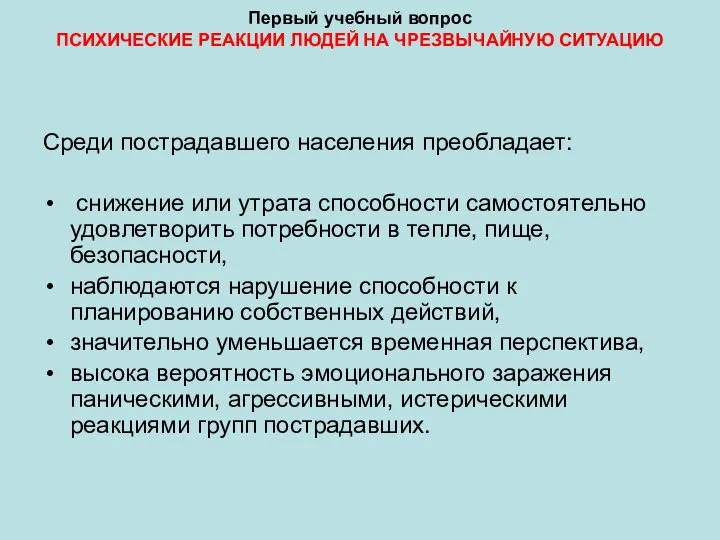 Первый учебный вопрос
ПСИХИЧЕСКИЕ РЕАКЦИИ ЛЮДЕЙ НА ЧРЕЗВЫЧАЙНУЮ СИТУАЦИЮ

Среди пострадавшего населения преобладает:

• снижение или утрата способности самостоятельно удовлетворить потребности в тепле, пище, безопасности,
• наблюдаются нарушение способности к планированию собственных действий,
• значительно уменьшается временная перспектива,
• высока вероятность эмоционального заражения паническими, агрессивными, истерическими реакциями групп пострадавших.